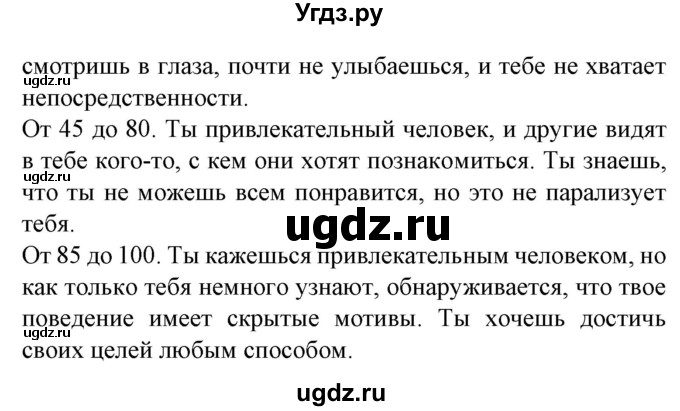 Угдз.ру

смотришь в глаза, почти не улыбаешься, и тебе не хватает непосредственности.

ugdz.ru

От 45 до 80. Ты привлекательный человек, и другие видят в тебе кого-то, с кем они хотят познакомиться. Ты знаешь, что ты не можешь всем понравится, но это не парализует тебя.

ugdz.ru

ugdz.ru

От 85 до 100. Ты кажешься привлекательным человеком, но как только тебя немного узнают, обнаруживается, что твое поведение имеет скрытые мотивы. Ты хочешь достичь своих целей любым способом.

ugdz.ru

ugdz.ru